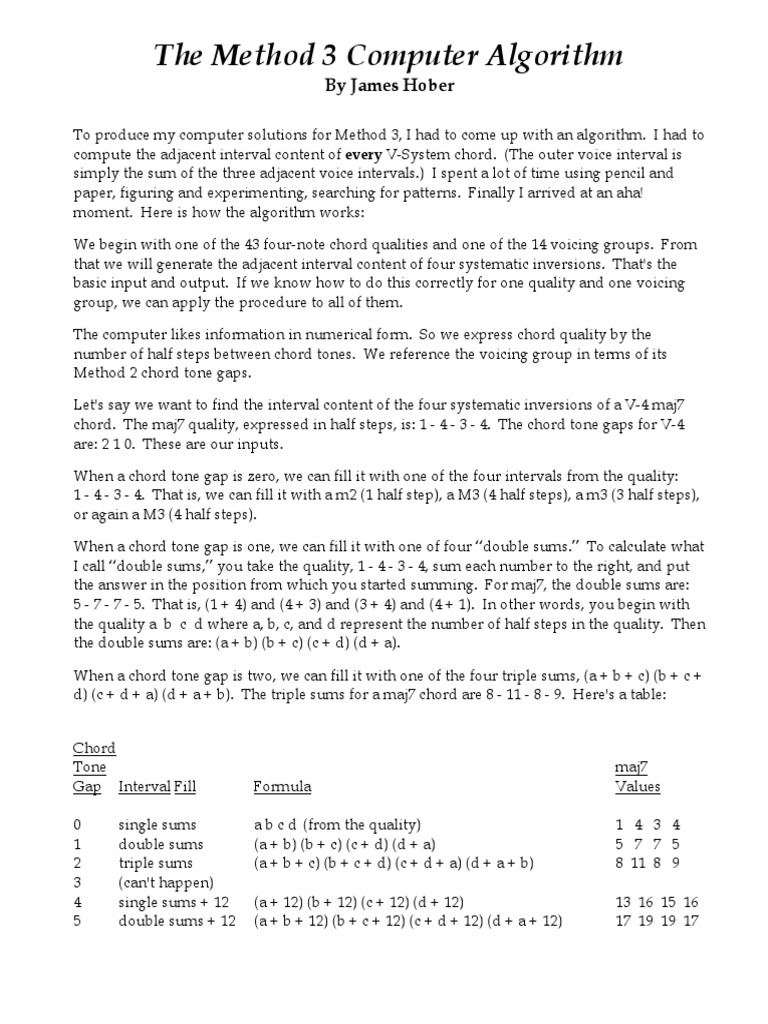 The Method 3 Computer Algorithm
By James Hober

To produce my computer solutions for Method 3, I had to come up with an algorithm. I had to compute the adjacent interval content of every V-System chord. (The outer voice interval is simply the sum of the three adjacent voice intervals.) I spent a lot of time using pencil and paper, figuring and experimenting, searching for patterns. Finally I arrived at an aha! moment. Here is how the algorithm works:

We begin with one of the 43 four-note chord qualities and one of the 14 voicing groups. From that we will generate the adjacent interval content of four systematic inversions. That's the basic input and output. If we know how to do this correctly for one quality and one voicing group, we can apply the procedure to all of them.

The computer likes information in numerical form. So we express chord quality by the number of half steps between chord tones. We reference the voicing group in terms of its Method 2 chord tone gaps.

Let's say we want to find the interval content of the four systematic inversions of a V-4 maj7 chord. The maj7 quality, expressed in half steps, is: 1 - 4 - 3 - 4. The chord tone gaps for V-4 are: 2 1 0. These are our inputs.

When a chord tone gap is zero, we can fill it with one of the four intervals from the quality: 1 - 4 - 3 - 4. That is, we can fill it with a m2 (1 half step), a M3 (4 half steps), a m3 (3 half steps), or again a M3 (4 half steps).

When a chord tone gap is one, we can fill it with one of four "double sums." To calculate what I call "double sums," you take the quality, 1 - 4 - 3 - 4, sum each number to the right, and put the answer in the position from which you started summing. For maj7, the double sums are: 5 - 7 - 7 - 5. That is, (1 + 4) and (4 + 3) and (3 + 4) and (4 + 1). In other words, you begin with the quality a b c d where a, b, c, and d represent the number of half steps in the quality. Then the double sums are: (a + b) (b + c) (c + d) (d + a).

When a chord tone gap is two, we can fill it with one of the four triple sums, (a + b + c) (b + c + d) (c + d + a) (d + a + b). The triple sums for a maj7 chord are 8 - 11 - 8 - 9. Here's a table:

| Chord Tone Gap | Interval Fill | Formula | maj7 Values |
|---|---|---|---|
| 0 | single sums | a b c d (from the quality) | 1 4 3 4 |
| 1 | double sums | (a + b) (b + c) (c + d) (d + a) | 5 7 7 5 |
| 2 | triple sums | (a + b + c) (b + c + d) (c + d + a) (d + a + b) | 8 11 8 9 |
| 3 | (can't happen) | | |
| 4 | single sums + 12 | (a + 12) (b + 12) (c + 12) (d + 12) | 13 16 15 16 |
| 5 | double sums + 12 | (a + b + 12) (b + c + 12) (c + d + 12) (d + a + 12) | 17 19 19 17 |